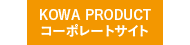 KOWA PRODUCT
コーポレートサイト